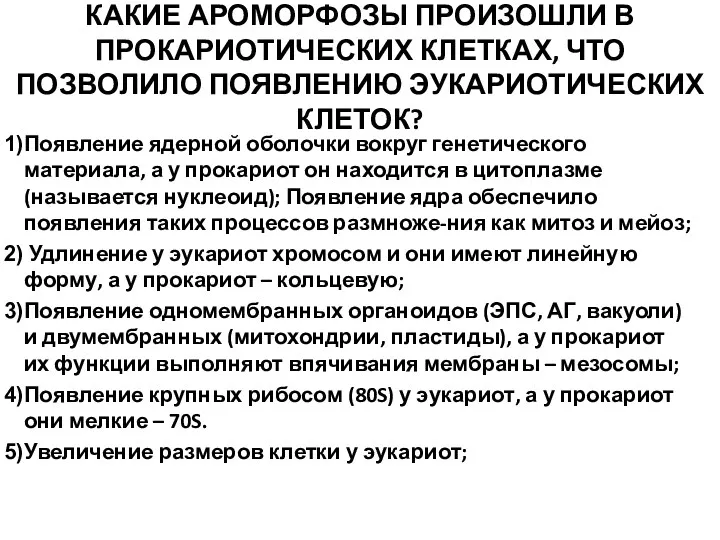 КАКИЕ АРОМОРФОЗЫ ПРОИЗОШЛИ В ПРОКАРИОТИЧЕСКИХ КЛЕТКАХ, ЧТО ПОЗВОЛИЛО ПОЯВЛЕНИЮ ЭУКАРИОТИЧЕСКИХ КЛЕТОК?

1)Появление ядерной оболочки вокруг генетического материала, а у прокариот он находится в цитоплазме (называется нуклеоид); Появление ядра обеспечило появления таких процессов размноже-ния как митоз и мейоз;

2) Удлинение у эукариот хромосом и они имеют линейную форму, а у прокариот – кольцевую;

3)Появление одномембранных органоидов (ЭПС, АГ, вакуоли) и двумембранных (митохондрии, пластиды), а у прокариот их функции выполняют впячивания мембраны – мезосомы;

4)Появление крупных рибосом (80S) у эукариот, а у прокариот они мелкие – 70S.

5)Увеличение размеров клетки у эукариот;